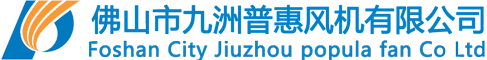 佛山市九洲普惠风机有限公司
Foshan City Jiuzhou popula fan Co Ltd